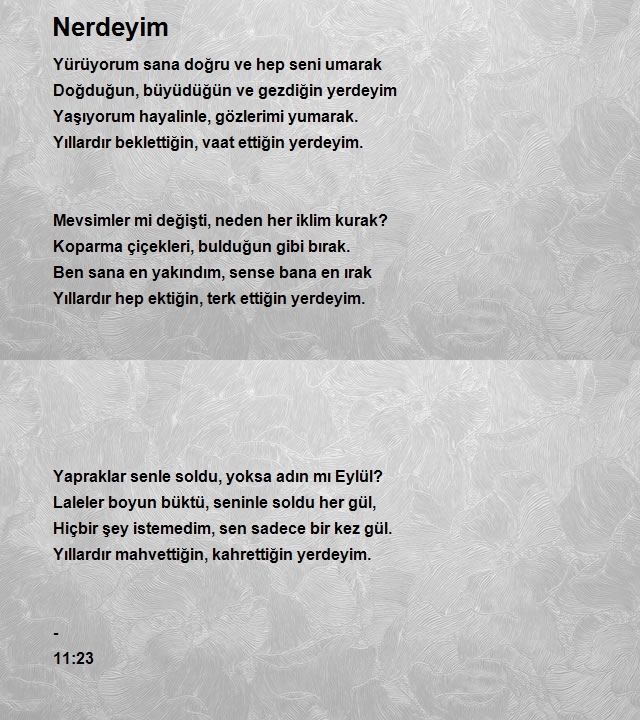 Nerdeyim

Yürüyorum sana doğru ve hep seni umarak
Doğduğun, büyüdüğün ve gezdiğin yerdeyim
Yaşıyorum hayalinle, gözlerimi yumarak.
Yıllardır beklettiğin, vaat ettiğin yerdeyim.

Mevsimler mi değişti, neden her iklim kurak?
Koparma çiçekleri, bulduğun gibi bırak.
Ben sana en yakındım, sense bana en ırak
Yıllardır hep ektiğin, terk ettiğin yerdeyim.

Yapraklar senle soldu, yoksa adın mı Eylül?
Laleler boyun büktü, seninle soldu her gül,
Hiçbir şey istemedim, sen sadece bir kez gül.
Yıllardır mahvettiğin, kahrettiğin yerdeyim.

-
11:23